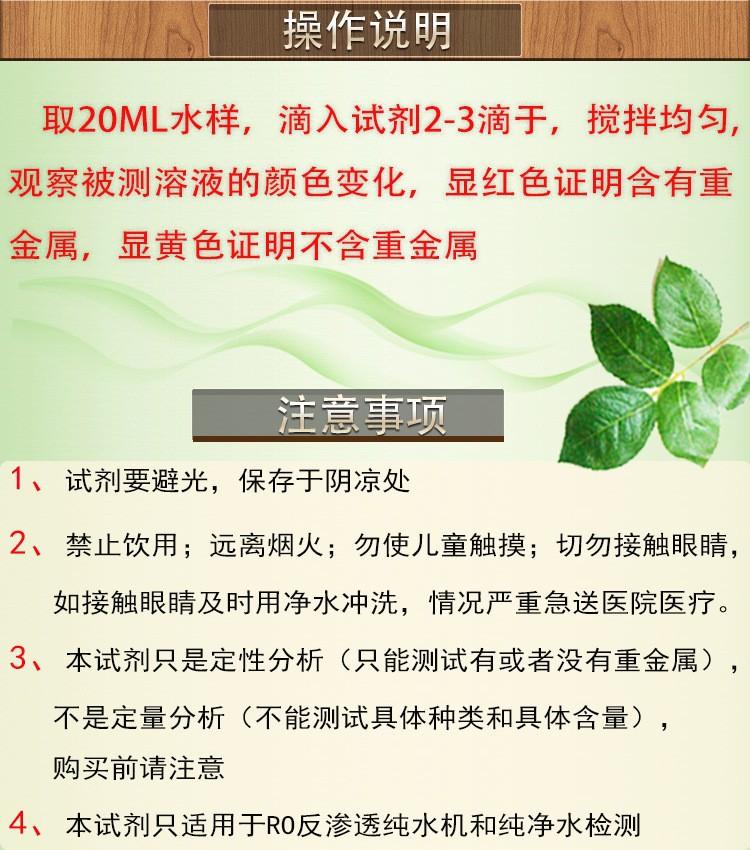 操作说明

取20ML水样，滴入试剂2-3滴于，搅拌均匀，观察被测溶液的颜色变化，显红色证明含有重金属，显黄色证明不含重金属

注意事项

1、试剂要避光，保存于阴凉处

2、禁止饮用；远离烟火；勿使儿童触摸；切勿接触眼睛，如接触眼睛及时用净水冲洗，情况严重急送医院医疗。

3、本试剂只是定性分析（只能测试有或者没有重金属），不是定量分析（不能测试具体种类和具体含量），购买前请注意

4、本试剂只适用于RO反渗透纯水机和纯净水检测